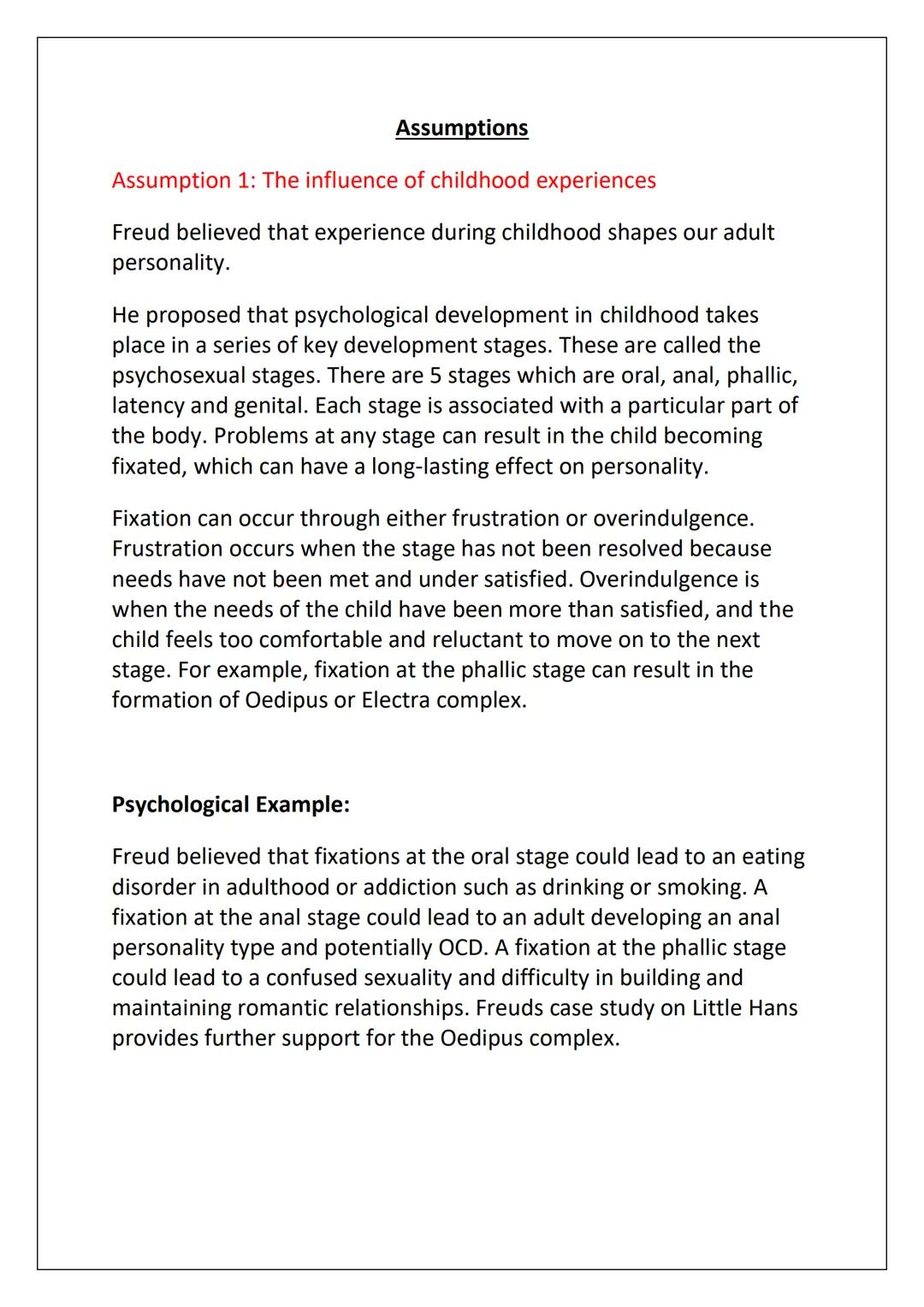 Assumptions

Assumption 1: The influence of childhood experiences

Freud believed that experience during childhood shapes our adult personality.

He proposed that psychological development in childhood takes place in a series of key development stages. These are called the psychosexual stages. There are 5 stages which are oral, anal, phallic, latency and genital. Each stage is associated with a particular part of the body. Problems at any stage can result in the child becoming fixated, which can have a long-lasting effect on personality.

Fixation can occur through either frustration or overindulgence. Frustration occurs when the stage has not been resolved because needs have not been met and under satisfied. Overindulgence is when the needs of the child have been more than satisfied, and the child feels too comfortable and reluctant to move on to the next stage. For example, fixation at the phallic stage can result in the formation of Oedipus or Electra complex.

Psychological Example:

Freud believed that fixations at the oral stage could lead to an eating disorder in adulthood or addiction such as drinking or smoking. A fixation at the anal stage could lead to an adult developing an anal personality type and potentially OCD. A fixation at the phallic stage could lead to a confused sexuality and difficulty in building and maintaining romantic relationships. Freuds case study on Little Hans provides further support for the Oedipus complex.